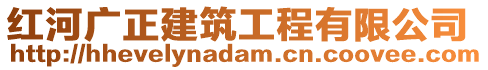 红河广正建筑工程有限公司
http://hhevelynadam.cn.coovee.com